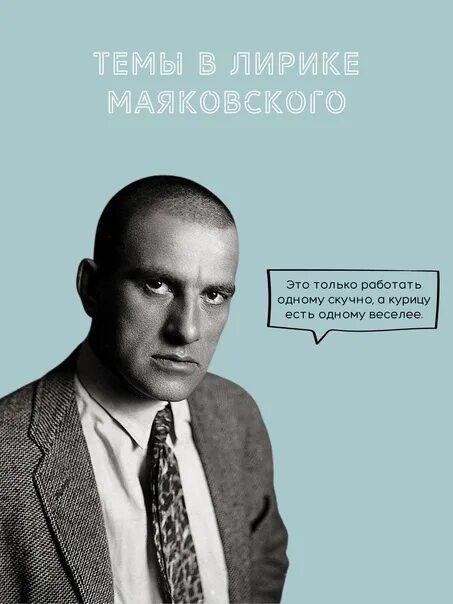 ТЕМЫ В ЛИРИКЕ МАЯКОВСКОГО

Это только работать одному скучно, а курицу есть одному веселее.